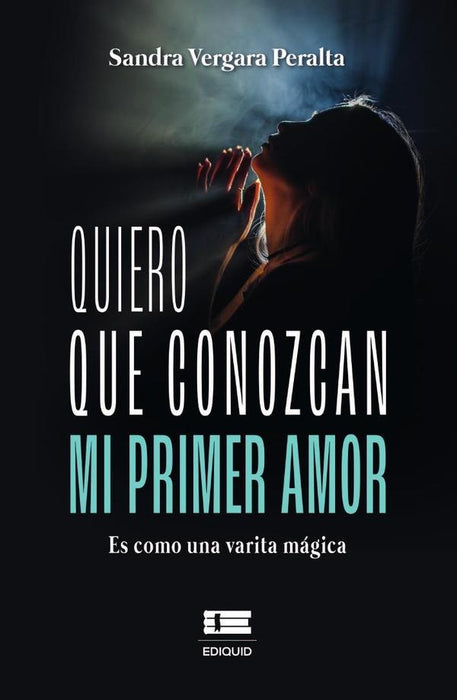 Sandra Vergara Peralta

QUIERO QUE CONOZCAN MI PRIMER AMOR

Es como una varita mágica

EDIQUID